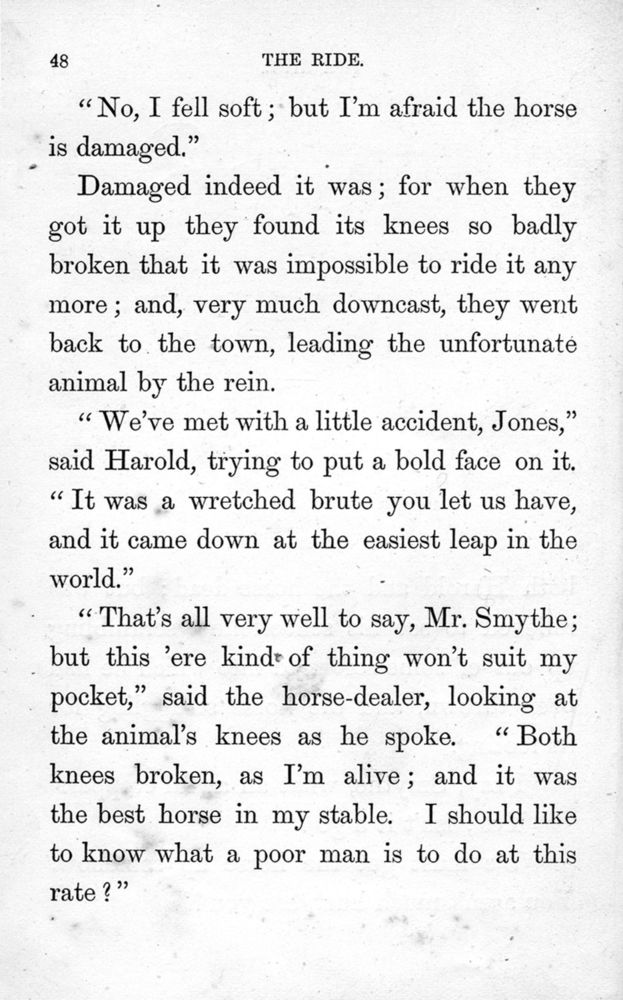 48 THE RIDE.

"No, I fell soft; but I'm afraid the horse is damaged."

Damaged indeed it was; for when they got it up they found its knees so badly broken that it was impossible to ride it any more; and, very much downcast, they went back to the town, leading the unfortunate animal by the rein.

"We've met with a little accident, Jones," said Harold, trying to put a bold face on it. "It was a wretched brute you let us have, and it came down at the easiest leap in the world."

"That's all very well to say, Mr. Smythe; but this 'ere kind of thing won't suit my pocket," said the horse-dealer, looking at the animal's knees as he spoke. "Both knees broken, as I'm alive; and it was the best horse in my stable. I should like to know what a poor man is to do at this rate?"